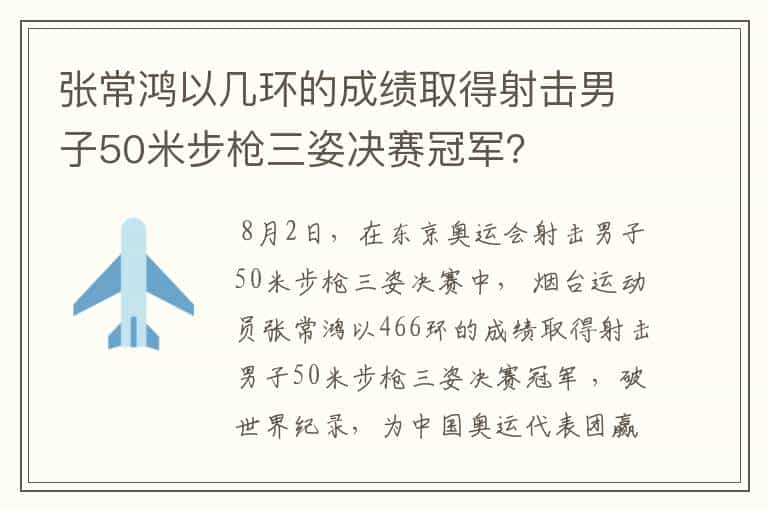 张常鸿以几环的成绩取得射击男子50米步枪三姿决赛冠军?

8月2日，在东京奥运会射击男子50米步枪三姿决赛中，烟台运动员张常鸿以466环的成绩取得射击男子50米步枪三姿决赛冠军，破世界纪录，为中国奥运代表团赢